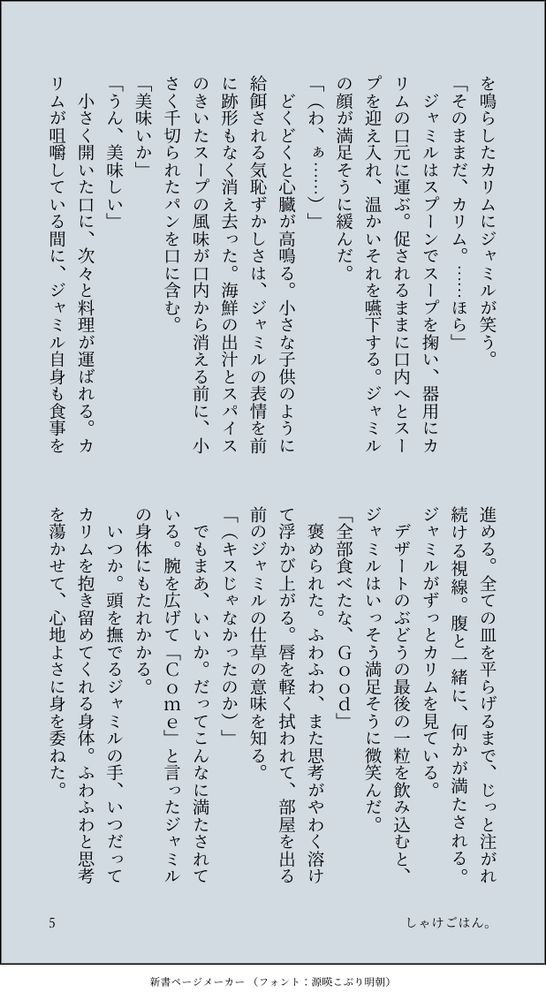 を鳴らしたカリムにジャミルが笑う。
「そのままだ、カリム。……ほら」
ジャミルはスプーンでスープを掬い、器用にカリムの口元に運ぶ。促されるままに口内へとスープを迎え入れ、温かいそれを嚥下する。ジャミルの顔が満足そうに緩んだ。
「（わ、ぁ……）」
どくどくと心臓が高鳴る。小さな子供のように給餌される気恥ずかしさは、ジャミルの表情を前に跡形もなく消え去った。海鮮の出汁とスパイスのきいたスープの風味が口内から消える前に、小さく千切られたパンを口に含む。
「美味いか」
「うん、美味しい」
小さく開いた口に、次々と料理が運ばれる。カリムが咀嚼している間に、ジャミル自身も食事を進める。全ての皿を平らげるまで、じっと注がれ続ける視線。腹と一緒に、何かが満たされる。ジャミルがずっとカリムを見ている。
デザートのぶどうの最後の一粒を飲み込むと、ジャミルはいっそう満足そうに微笑んだ。
「全部食べたな、Ｇｏｏｄ」
褒められた。ふわふわ、また思考がやわく溶けて浮かび上がる。唇を軽く拭われて、部屋を出る前のジャミルの仕草の意味を知る。
「（キスじゃなかったのか）」
でもまあ、いいか。だってこんなに満たされている。腕を広げて「Ｃｏｍｅ」と言ったジャミルの身体にもたれかかる。
いつか。頭を撫でるジャミルの手、いつだってカリムを抱き留めてくれる身体。ふわふわと思考を蕩かせて、心地よさに身を委ねた。

5　しゃけごはん。

新書ページメーカー（フォント：源暎こぶり明朝）